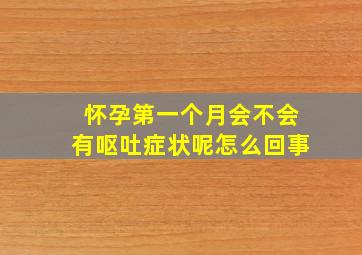 怀孕第一个月会不会
有呕吐症状呢怎么回事